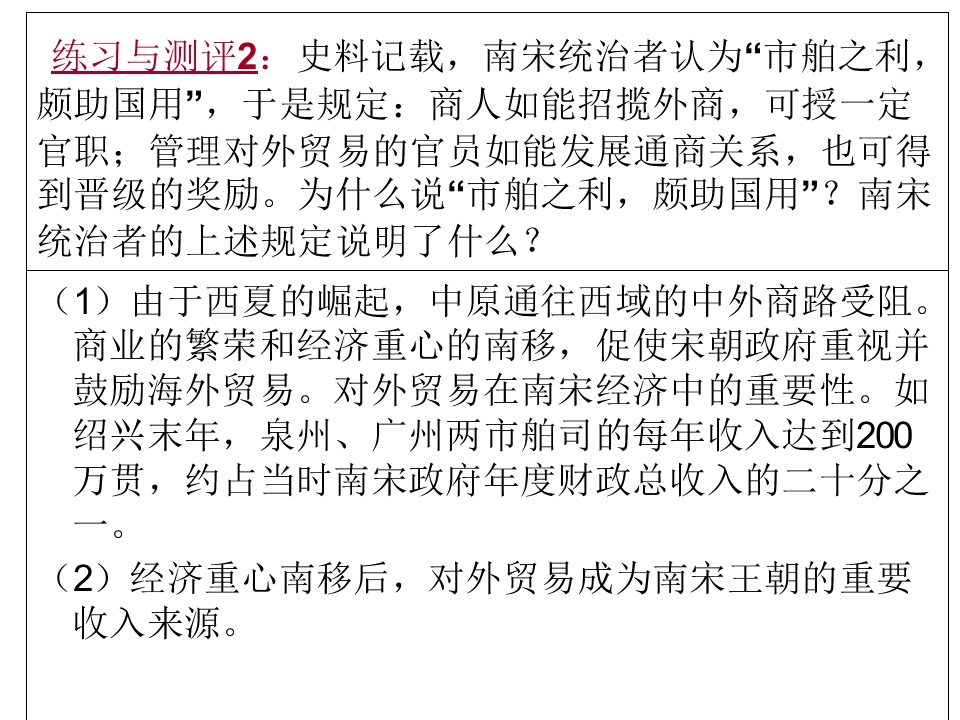 练习与测评2：史料记载，南宋统治者认为“市舶之利，颇助国用”，于是规定：商人如能招揽外商，可授一定官职；管理对外贸易的官员如能发展通商关系，也可得到晋级的奖励。为什么说“市舶之利，颇助国用”？南宋统治者的上述规定说明了什么？

（1）由于西夏的崛起，中原通往西域的中外商路受阻。商业的繁荣和经济重心的南移，促使宋朝政府重视并鼓励海外贸易。对外贸易在南宋经济中的重要性。如绍兴末年，泉州、广州两市舶司的每年收入达到200万贯，约占当时南宋政府年度财政总收入的二十分之一。

（2）经济重心南移后，对外贸易成为南宋王朝的重要收入来源。